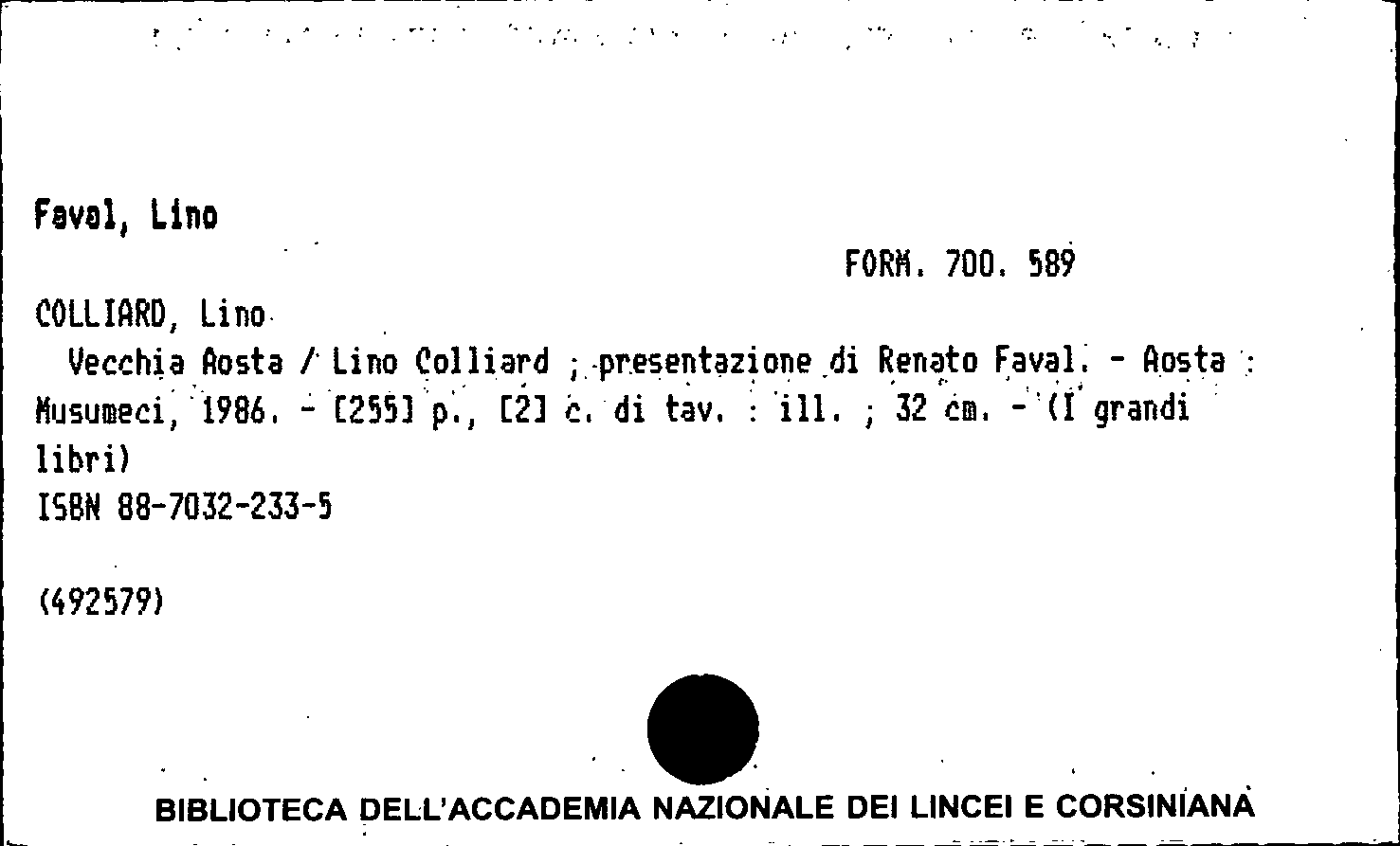 Faval, Lino

FORM. 700. 589

COLLIARD, Lino

Vecchia Aosta / Lino Colliard ; presentazione di Renato Faval. - Aosta : Musumeci, 1986. - [255] p., [2] c. di tav. : ill. ; 32 cm. - (I grandi libri)
ISBN 88-7032-233-5

(492579)

BIBLIOTECA DELL'ACCADEMIA NAZIONALE DEI LINCEI E CORSINIANA